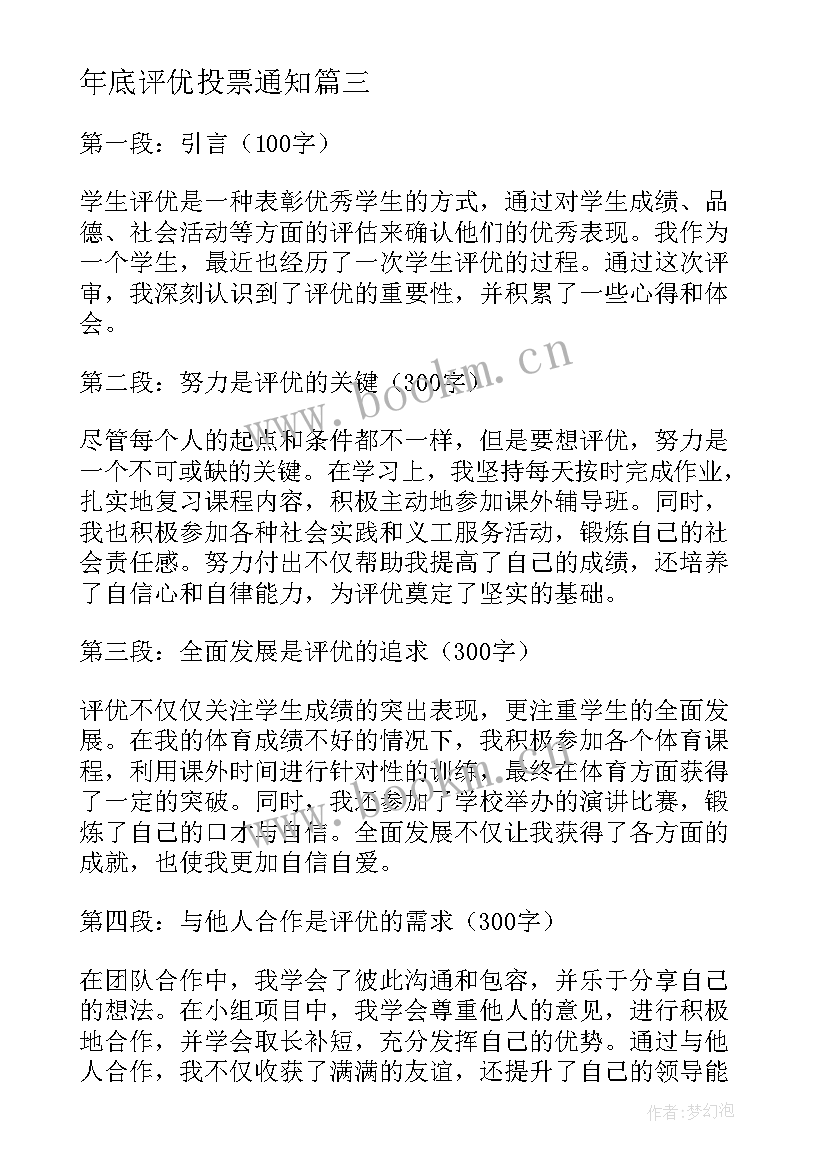 年底评优投票通知篇三

第一段：引言（100字）

学生评优是一种表彰优秀学生的方式，通过对学生成绩、品德、社会活动等方面的评估来确认他们的优秀表现。我作为一个学生，最近也经历了一次学生评优的过程。通过这次评审，我深刻认识到了评优的重要性，并积累了一些心得和体会。

www.bookm.cn

第二段：努力是评优的关键（300字）

尽管每个人的起点和条件都不一样，但是要想评优，努力是一个不可或缺的关键。在学习上，我坚持每天按时完成作业，扎实地复习课程内容，积极主动地参加课外辅导班。同时，我也积极参加各种社会实践和义工服务活动，锻炼自己的社会责任感。努力付出不仅帮助我提高了自己的成绩，还培养了自信心和自律能力，为评优奠定了坚实的基础。

第三段：全面发展是评优的追求（300字）

评优不仅仅关注学生成绩的突出表现，更注重学生的全面发展。在我的体育成绩不好的情况下，我积极参加各个体育课程，利用课外时间进行针对性的训练，最终在体育方面获得了一定的突破。同时，我还参加了学校举办的演讲比赛，锻炼了自己的口才与自信。全面发展不仅让我获得了各方面的成就，也使我更加自信自爱。

第四段：与他人合作是评优的需求（300字）

在团队合作中，我学会了彼此沟通和包容，并乐于分享自己的想法。在小组项目中，我学会尊重他人的意见，进行积极地合作，并学会取长补短，充分发挥自己的优势。通过与他人合作，我不仅收获了满满的友谊，还提升了自己的领导能

作者：梦幻泡